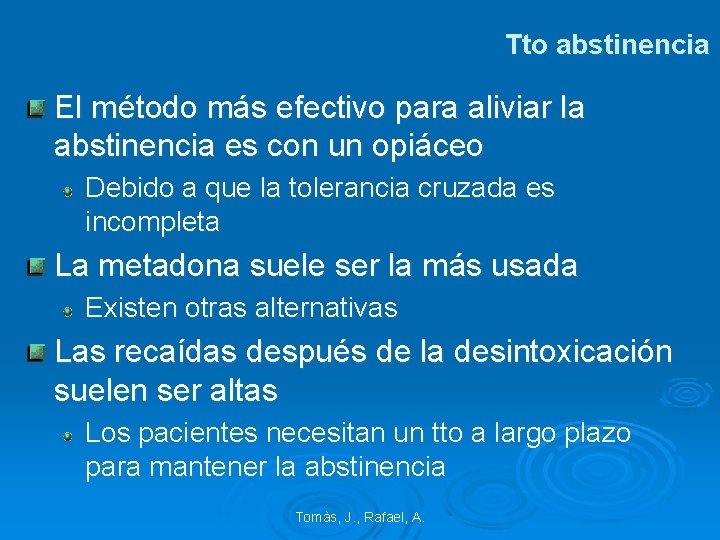 Tto abstinencia

El método más efectivo para aliviar la abstinencia es con un opiáceo

Debido a que la tolerancia cruzada es incompleta

La metadona suele ser la más usada

Existen otras alternativas

Las recaídas después de la desintoxicación suelen ser altas

Los pacientes necesitan un tto a largo plazo para mantener la abstinencia

Tomàs, J., Rafael, A.